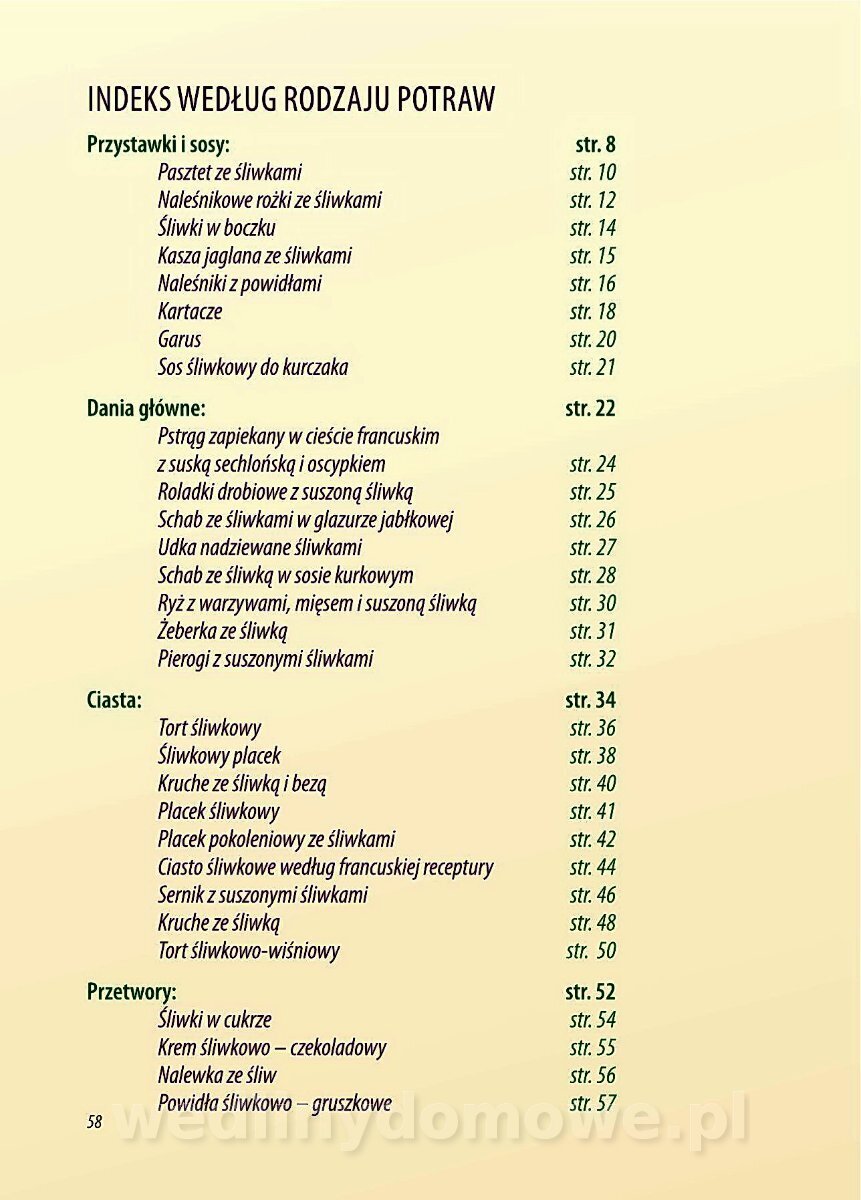 INDEKS WEDŁUG RODZAJU POTRAW

Przystawki i sosy: str. 8
Pasztet ze śliwkami str. 10
Naleśnikowe rożki ze śliwkami str. 12
Śliwki w boczku str. 14
Kasza jaglana ze śliwkami str. 15
Naleśniki z powidłami str. 16
Kartacze str. 18
Garus str. 20
Sos śliwkowy do kurczaka str. 21

Dania główne: str. 22
Pstrąg zapiekany w cieście francuskim z suską sechlońską i oscypkiem str. 24
Roladki drobiowe z suszoną śliwką str. 25
Schab ze śliwkami w glazurze jabłkowej str. 26
Udka nadziewane śliwkami str. 27
Schab ze śliwką w sosie kurkowym str. 28
Ryż z warzywami, mięsem i suszoną śliwką str. 30
Żeberka ze śliwką str. 31
Pierogi z suszonymi śliwkami str. 32

Ciasta: str. 34
Tort śliwkowy str. 36
Śliwkowy placek str. 38
Kruche ze śliwką i bezą str. 40
Placek śliwkowy str. 41
Placek pokoleniowy ze śliwkami str. 42
Ciasto śliwkowe według francuskiej receptury str. 44
Sernik z suszonymi śliwkami str. 46
Kruche ze śliwką str. 48
Tort śliwkowo-wiśniowy str. 50

Przetwory: str. 52
Śliwki w cukrze str. 54
Krem śliwkowo – czekoladowy str. 55
Nalewka ze śliw str. 56
Powidła śliwkowo – gruszkowe str. 57

58

wedlinydomowe.pl